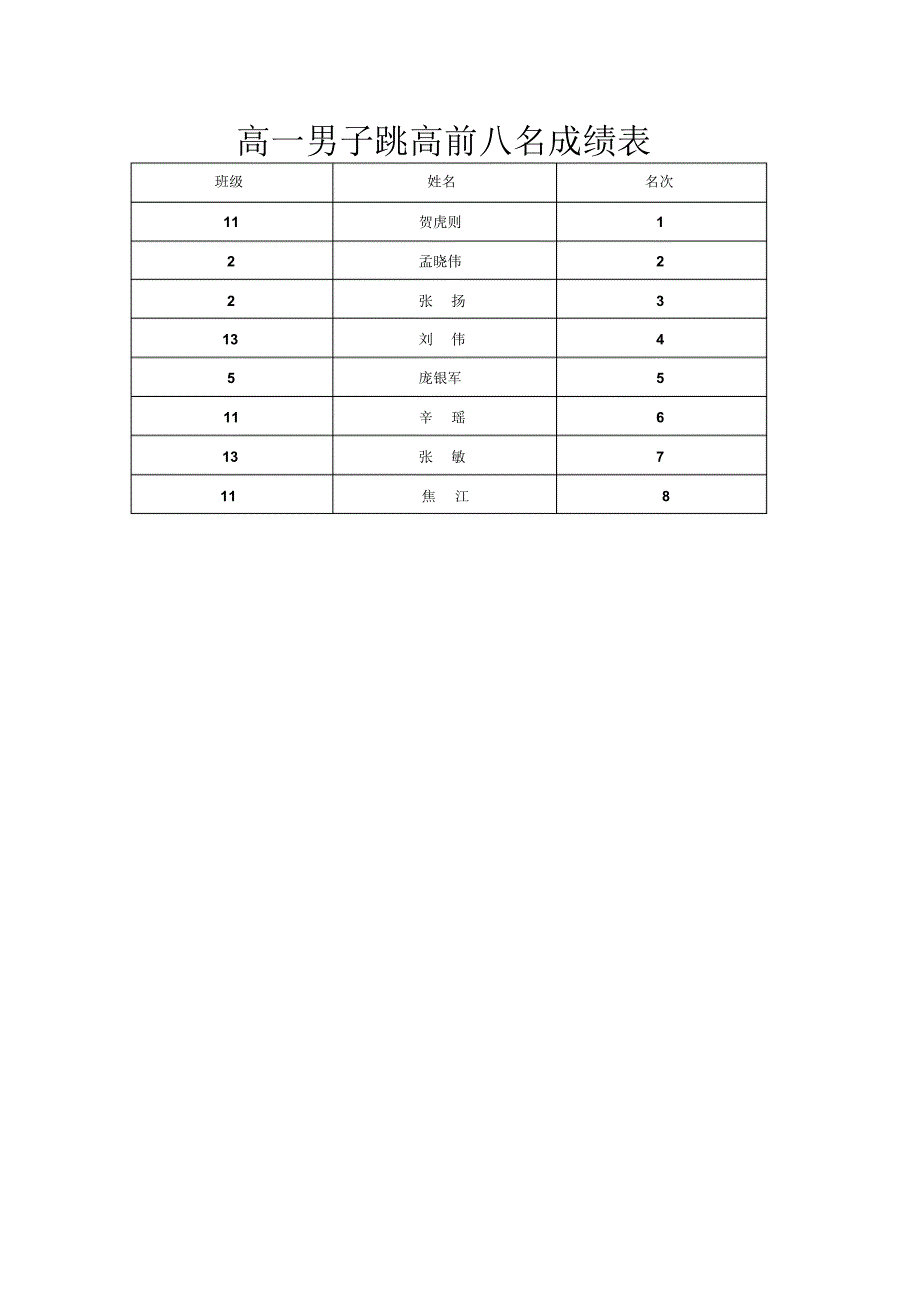 高一男子跳高前八名成绩表

| 班级 | 姓名 | 名次 |
|---|---|---|
| 11 | 贺虎则 | 1 |
| 2 | 孟晓伟 | 2 |
| 2 | 张　扬 | 3 |
| 13 | 刘　伟 | 4 |
| 5 | 庞银军 | 5 |
| 11 | 辛　瑶 | 6 |
| 13 | 张　敏 | 7 |
| 11 | 焦　江 | 8 |